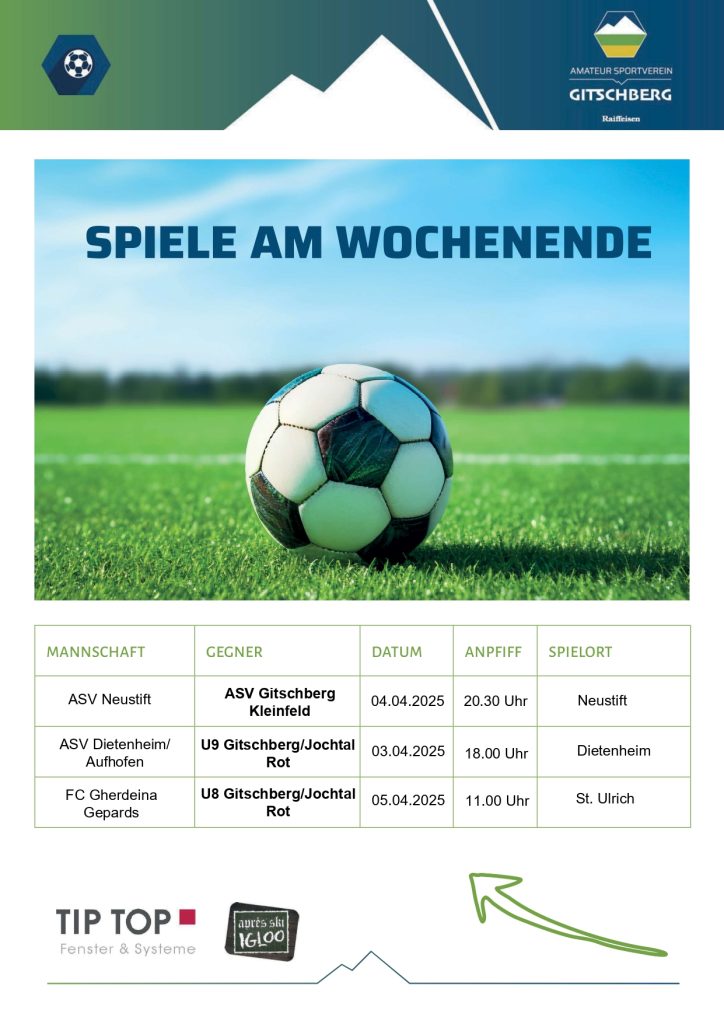 AMATEUR SPORTVEREIN
GITSCHBERG
Raiffeisen

SPIELE AM WOCHENENDE

| MANNSCHAFT | GEGNER | DATUM | ANPFIFF | SPIELORT |
|---|---|---|---|---|
| ASV Neustift | ASV Gitschberg Kleinfeld | 04.04.2025 | 20.30 Uhr | Neustift |
| ASV Dietenheim/ Aufhofen | U9 Gitschberg/Jochtal Rot | 03.04.2025 | 18.00 Uhr | Dietenheim |
| FC Gherdeina Gepards | U8 Gitschberg/Jochtal Rot | 05.04.2025 | 11.00 Uhr | St. Ulrich |

TIP TOP
Fenster & Systeme

après ski IGLOO